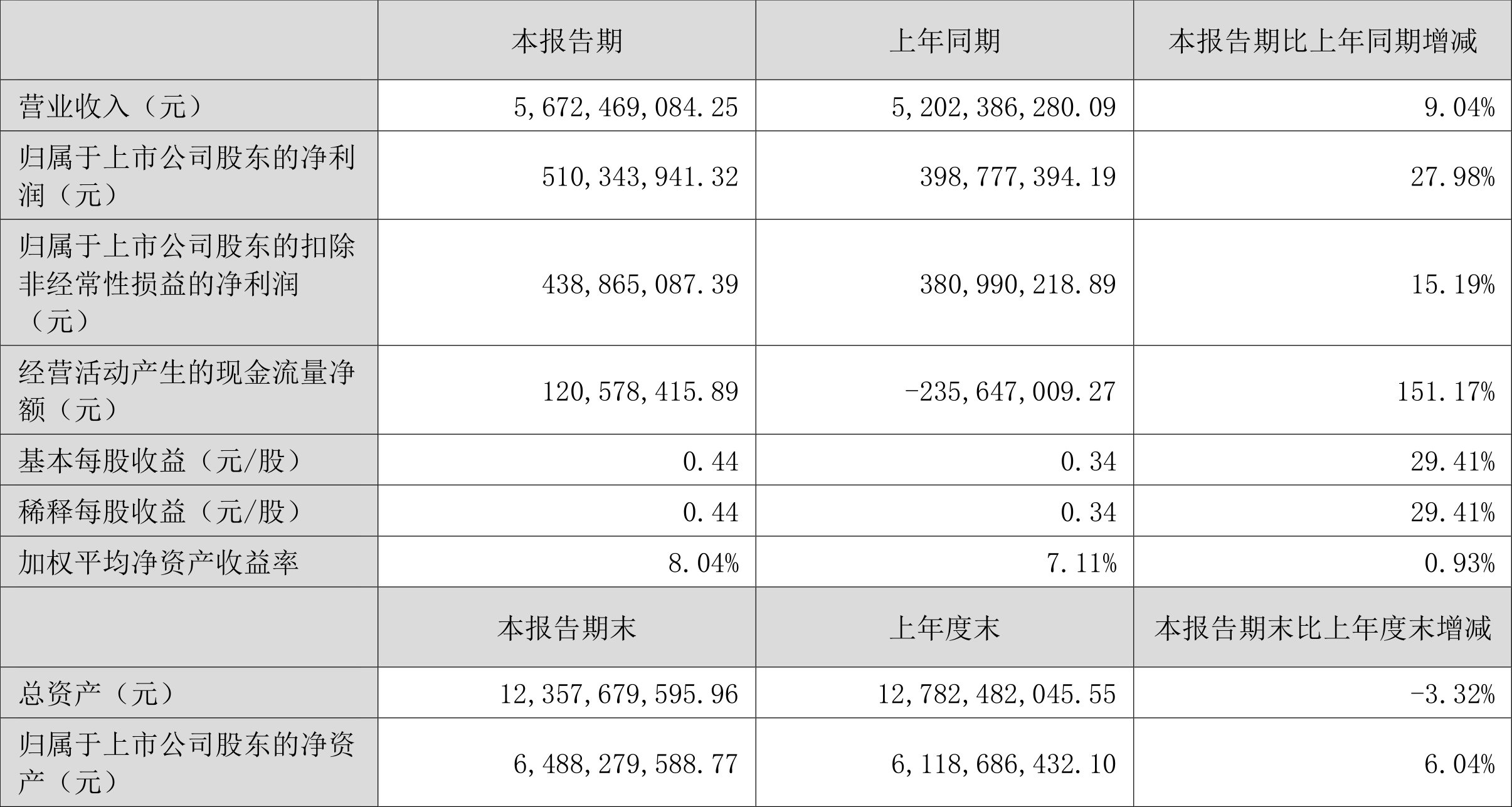 |  | 本报告期 | 上年同期 | 本报告期比上年同期增减 |
|---|---|---|---|
| 营业收入（元） | 5,672,469,084.25 | 5,202,386,280.09 | 9.04% |
| 归属于上市公司股东的净利润（元） | 510,343,941.32 | 398,777,394.19 | 27.98% |
| 归属于上市公司股东的扣除非经常性损益的净利润（元） | 438,865,087.39 | 380,990,218.89 | 15.19% |
| 经营活动产生的现金流量净额（元） | 120,578,415.89 | -235,647,009.27 | 151.17% |
| 基本每股收益（元/股） | 0.44 | 0.34 | 29.41% |
| 稀释每股收益（元/股） | 0.44 | 0.34 | 29.41% |
| 加权平均净资产收益率 | 8.04% | 7.11% | 0.93% |
|  | 本报告期末 | 上年度末 | 本报告期末比上年度末增减 |
| 总资产（元） | 12,357,679,595.96 | 12,782,482,045.55 | -3.32% |
| 归属于上市公司股东的净资产（元） | 6,488,279,588.77 | 6,118,686,432.10 | 6.04% |